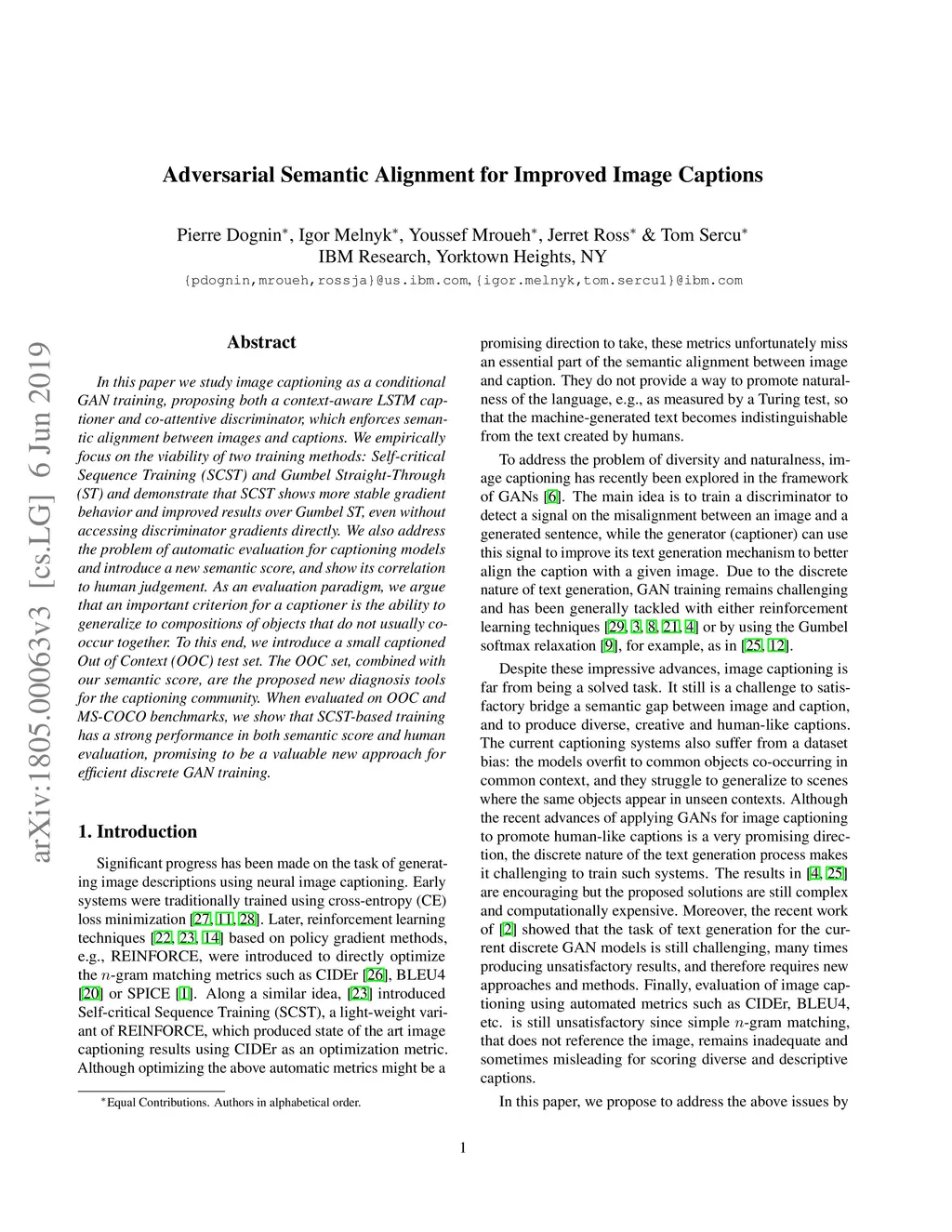 arXiv:1805.00063v3 [cs.LG] 6 Jun 2019

Adversarial Semantic Alignment for Improved Image Captions

Pierre Dognin$^*$, Igor Melnyk$^*$, Youssef Mroueh$^*$, Jerret Ross$^*$ & Tom Sercu$^*$
IBM Research, Yorktown Heights, NY
{pdognin,mroueh,rossja}@us.ibm.com, {igor.melnyk,tom.sercu1}@ibm.com

Abstract

In this paper we study image captioning as a conditional GAN training, proposing both a context-aware LSTM captioner and co-attentive discriminator, which enforces semantic alignment between images and captions. We empirically focus on the viability of two training methods: Self-critical Sequence Training (SCST) and Gumbel Straight-Through (ST) and demonstrate that SCST shows more stable gradient behavior and improved results over Gumbel ST, even without accessing discriminator gradients directly. We also address the problem of automatic evaluation for captioning models and introduce a new semantic score, and show its correlation to human judgement. As an evaluation paradigm, we argue that an important criterion for a captioner is the ability to generalize to compositions of objects that do not usually co-occur together. To this end, we introduce a small captioned Out of Context (OOC) test set. The OOC set, combined with our semantic score, are the proposed new diagnosis tools for the captioning community. When evaluated on OOC and MS-COCO benchmarks, we show that SCST-based training has a strong performance in both semantic score and human evaluation, promising to be a valuable new approach for efficient discrete GAN training.

1. Introduction

Significant progress has been made on the task of generating image descriptions using neural image captioning. Early systems were traditionally trained using cross-entropy (CE) loss minimization [27, 11, 28]. Later, reinforcement learning techniques [22, 23, 14] based on policy gradient methods, e.g., REINFORCE, were introduced to directly optimize the $n$-gram matching metrics such as CIDEr [26], BLEU4 [20] or SPICE [1]. Along a similar idea, [23] introduced Self-critical Sequence Training (SCST), a light-weight variant of REINFORCE, which produced state of the art image captioning results using CIDEr as an optimization metric. Although optimizing the above automatic metrics might be a

$^*$Equal Contributions. Authors in alphabetical order.

promising direction to take, these metrics unfortunately miss an essential part of the semantic alignment between image and caption. They do not provide a way to promote naturalness of the language, e.g., as measured by a Turing test, so that the machine-generated text becomes indistinguishable from the text created by humans.

To address the problem of diversity and naturalness, image captioning has recently been explored in the framework of GANs [6]. The main idea is to train a discriminator to detect a signal on the misalignment between an image and a generated sentence, while the generator (captioner) can use this signal to improve its text generation mechanism to better align the caption with a given image. Due to the discrete nature of text generation, GAN training remains challenging and has been generally tackled with either reinforcement learning techniques [29, 3, 8, 21, 4] or by using the Gumbel softmax relaxation [9], for example, as in [25, 12].

Despite these impressive advances, image captioning is far from being a solved task. It still is a challenge to satisfactory bridge a semantic gap between image and caption, and to produce diverse, creative and human-like captions. The current captioning systems also suffer from a dataset bias: the models overfit to common objects co-occurring in common context, and they struggle to generalize to scenes where the same objects appear in unseen contexts. Although the recent advances of applying GANs for image captioning to promote human-like captions is a very promising direction, the discrete nature of the text generation process makes it challenging to train such systems. The results in [4, 25] are encouraging but the proposed solutions are still complex and computationally expensive. Moreover, the recent work of [2] showed that the task of text generation for the current discrete GAN models is still challenging, many times producing unsatisfactory results, and therefore requires new approaches and methods. Finally, evaluation of image captioning using automated metrics such as CIDEr, BLEU4, etc. is still unsatisfactory since simple $n$-gram matching, that does not reference the image, remains inadequate and sometimes misleading for scoring diverse and descriptive captions.

In this paper, we propose to address the above issues by

1